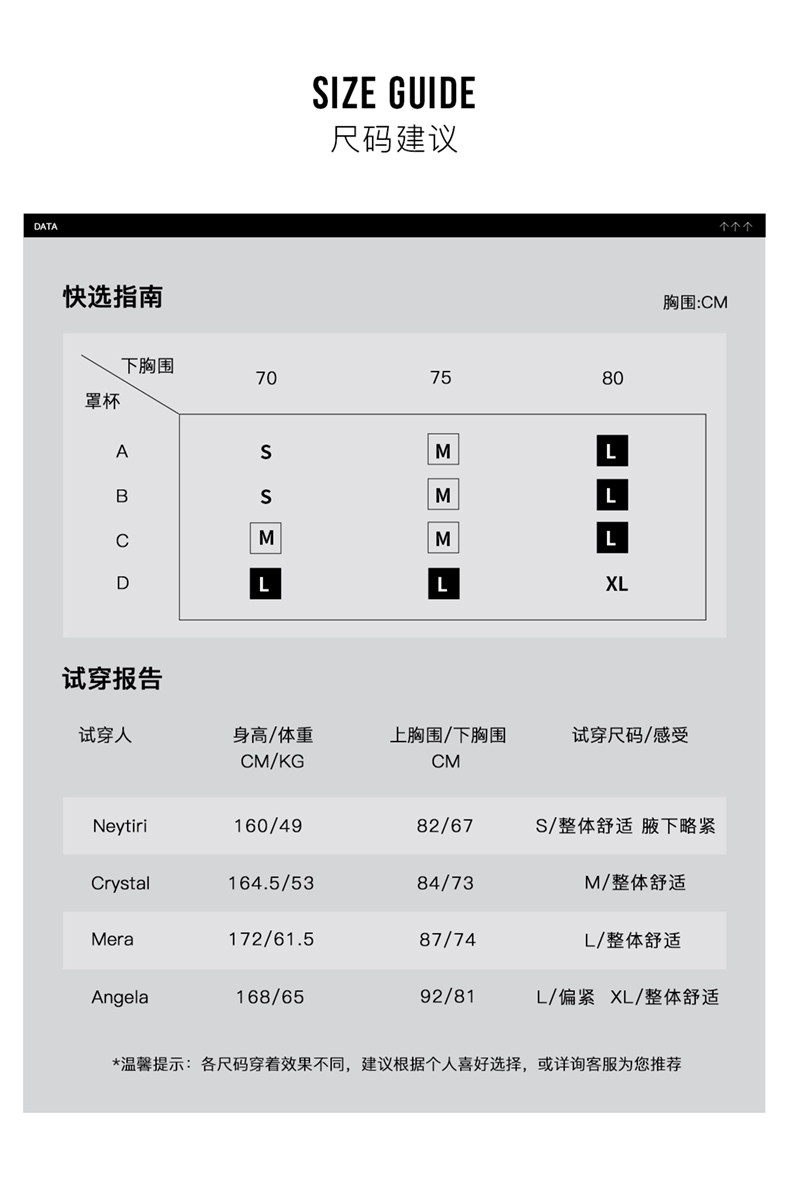 SIZE GUIDE
尺码建议

DATA

快选指南

胸围:CM

| 罩杯 \ 下胸围 | 70 | 75 | 80 |
|---|---|---|---|
| A | S | M | L |
| B | S | M | L |
| C | M | M | L |
| D | L | L | XL |

试穿报告

| 试穿人 | 身高/体重 CM/KG | 上胸围/下胸围 CM | 试穿尺码/感受 |
|---|---|---|---|
| Neytiri | 160/49 | 82/67 | S/整体舒适 腋下略紧 |
| Crystal | 164.5/53 | 84/73 | M/整体舒适 |
| Mera | 172/61.5 | 87/74 | L/整体舒适 |
| Angela | 168/65 | 92/81 | L/偏紧 XL/整体舒适 |

*温馨提示：各尺码穿着效果不同，建议根据个人喜好选择，或详询客服为您推荐